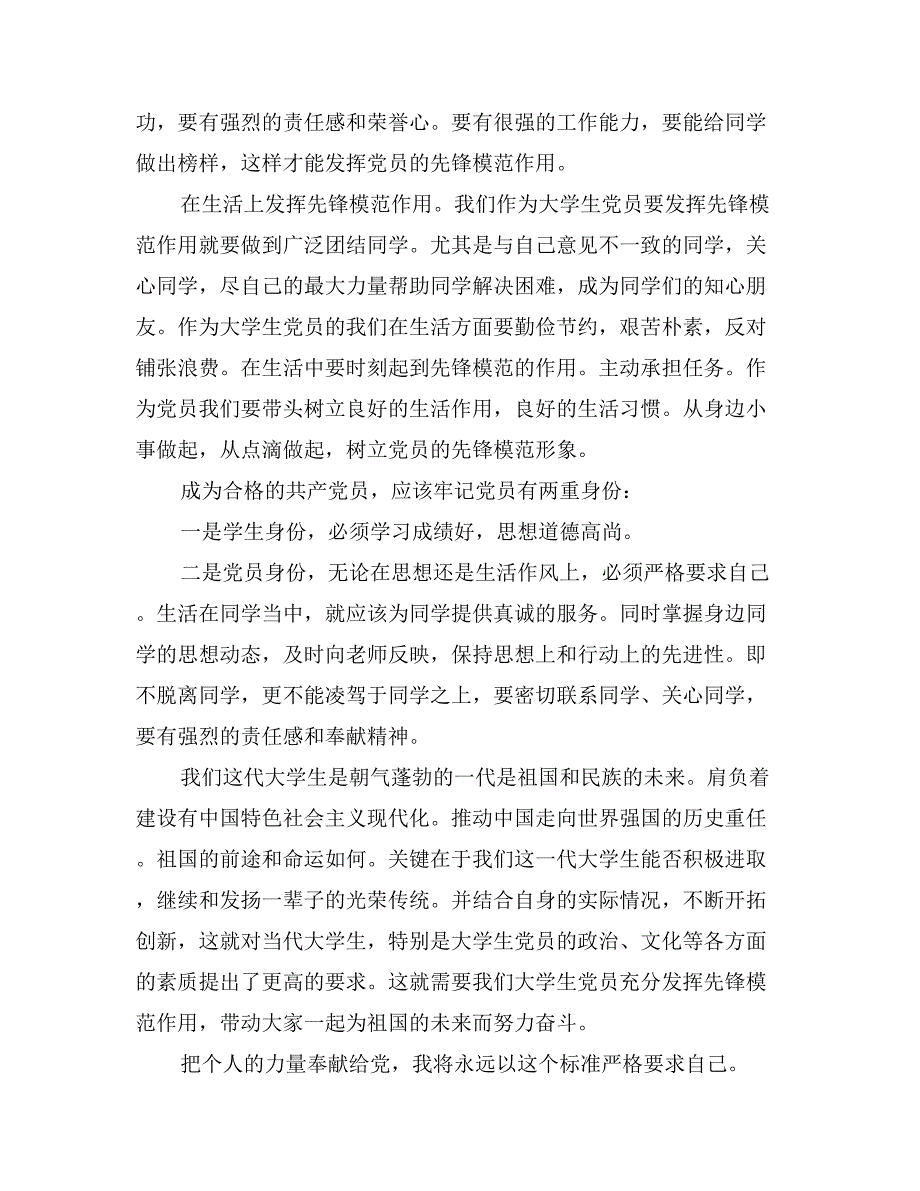 功，要有强烈的责任感和荣誉心。要有很强的工作能力，要能给同学做出榜样，这样才能发挥党员的先锋模范作用。

在生活上发挥先锋模范作用。我们作为大学生党员要发挥先锋模范作用就要做到广泛团结同学。尤其是与自己意见不一致的同学，关心同学，尽自己的最大力量帮助同学解决困难，成为同学们的知心朋友。作为大学生党员的我们在生活方面要勤俭节约，艰苦朴素，反对铺张浪费。在生活中要时刻起到先锋模范的作用。主动承担任务。作为党员我们要带头树立良好的生活作用，良好的生活习惯。从身边小事做起，从点滴做起，树立党员的先锋模范形象。

成为合格的共产党员，应该牢记党员有两重身份：

一是学生身份，必须学习成绩好，思想道德高尚。

二是党员身份，无论在思想还是生活作风上，必须严格要求自己。生活在同学当中，就应该为同学提供真诚的服务。同时掌握身边同学的思想动态，及时向老师反映，保持思想上和行动上的先进性。即不脱离同学，更不能凌驾于同学之上，要密切联系同学、关心同学，要有强烈的责任感和奉献精神。

我们这代大学生是朝气蓬勃的一代是祖国和民族的未来。肩负着建设有中国特色社会主义现代化。推动中国走向世界强国的历史重任。祖国的前途和命运如何。关键在于我们这一代大学生能否积极进取，继续和发扬一辈子的光荣传统。并结合自身的实际情况，不断开拓创新，这就对当代大学生，特别是大学生党员的政治、文化等各方面的素质提出了更高的要求。这就需要我们大学生党员充分发挥先锋模范作用，带动大家一起为祖国的未来而努力奋斗。

把个人的力量奉献给党，我将永远以这个标准严格要求自己。